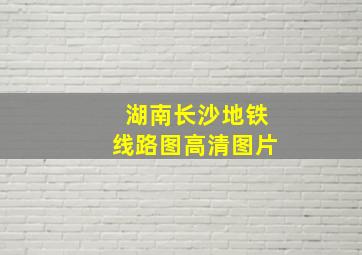 湖南长沙地铁
线路图高清图片